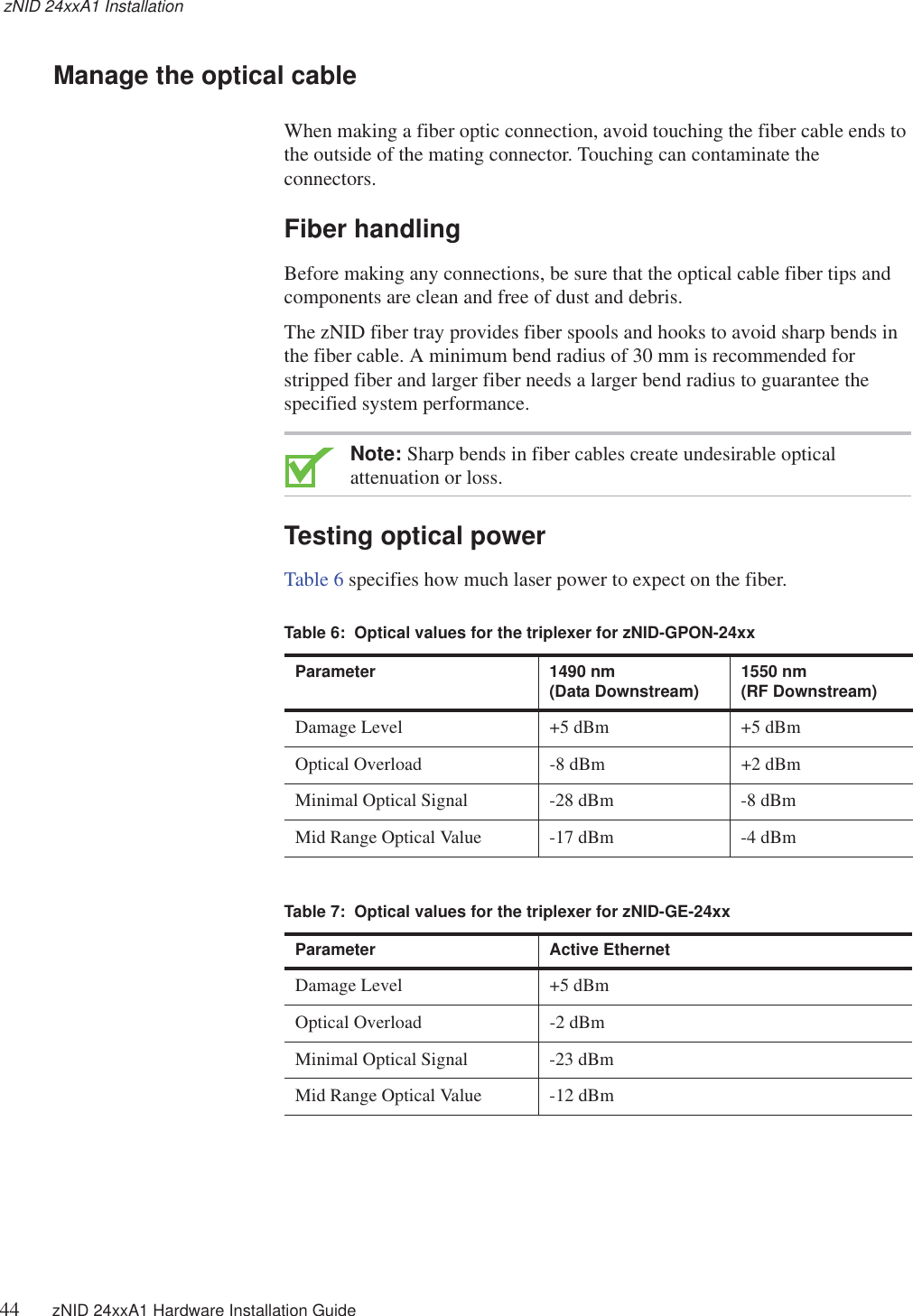 zNID 24xxA1 Installation

Manage the optical cable

When making a fiber optic connection, avoid touching the fiber cable ends to the outside of the mating connector. Touching can contaminate the connectors.

Fiber handling

Before making any connections, be sure that the optical cable fiber tips and components are clean and free of dust and debris.

The zNID fiber tray provides fiber spools and hooks to avoid sharp bends in the fiber cable. A minimum bend radius of 30 mm is recommended for stripped fiber and larger fiber needs a larger bend radius to guarantee the specified system performance.

Note: Sharp bends in fiber cables create undesirable optical attenuation or loss.

Testing optical power

Table 6 specifies how much laser power to expect on the fiber.

Table 6: Optical values for the triplexer for zNID-GPON-24xx

| Parameter | 1490 nm (Data Downstream) | 1550 nm (RF Downstream) |
|---|---|---|
| Damage Level | +5 dBm | +5 dBm |
| Optical Overload | -8 dBm | +2 dBm |
| Minimal Optical Signal | -28 dBm | -8 dBm |
| Mid Range Optical Value | -17 dBm | -4 dBm |

Table 7: Optical values for the triplexer for zNID-GE-24xx

| Parameter | Active Ethernet |
|---|---|
| Damage Level | +5 dBm |
| Optical Overload | -2 dBm |
| Minimal Optical Signal | -23 dBm |
| Mid Range Optical Value | -12 dBm |

44 zNID 24xxA1 Hardware Installation Guide